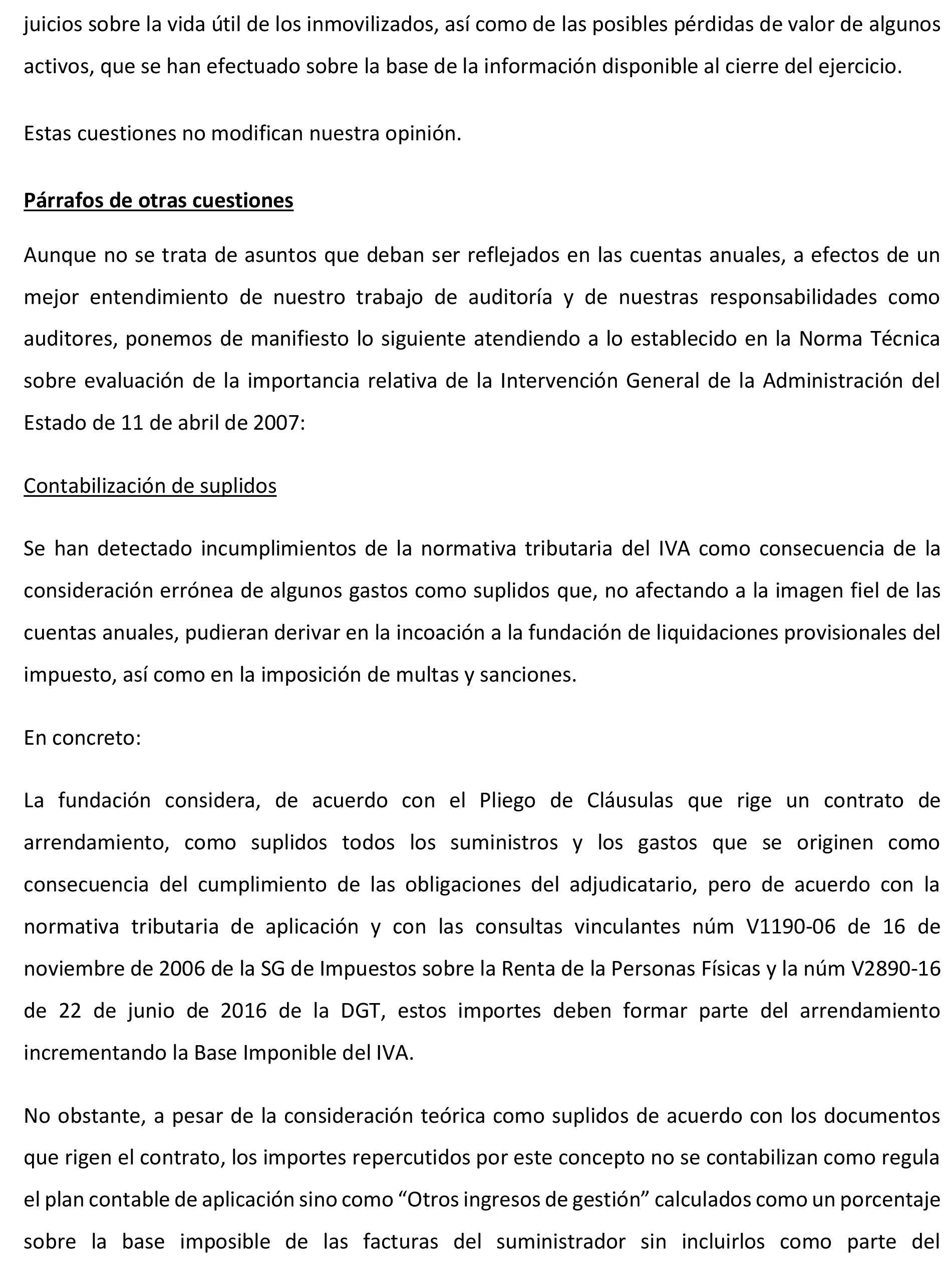 juicios sobre la vida útil de los inmovilizados, así como de las posibles pérdidas de valor de algunos activos, que se han efectuado sobre la base de la información disponible al cierre del ejercicio.

Estas cuestiones no modifican nuestra opinión.

Párrafos de otras cuestiones

Aunque no se trata de asuntos que deban ser reflejados en las cuentas anuales, a efectos de un mejor entendimiento de nuestro trabajo de auditoría y de nuestras responsabilidades como auditores, ponemos de manifiesto lo siguiente atendiendo a lo establecido en la Norma Técnica sobre evaluación de la importancia relativa de la Intervención General de la Administración del Estado de 11 de abril de 2007:

Contabilización de suplidos

Se han detectado incumplimientos de la normativa tributaria del IVA como consecuencia de la consideración errónea de algunos gastos como suplidos que, no afectando a la imagen fiel de las cuentas anuales, pudieran derivar en la incoación a la fundación de liquidaciones provisionales del impuesto, así como en la imposición de multas y sanciones.

En concreto:

La fundación considera, de acuerdo con el Pliego de Cláusulas que rige un contrato de arrendamiento, como suplidos todos los suministros y los gastos que se originen como consecuencia del cumplimiento de las obligaciones del adjudicatario, pero de acuerdo con la normativa tributaria de aplicación y con las consultas vinculantes núm V1190-06 de 16 de noviembre de 2006 de la SG de Impuestos sobre la Renta de la Personas Físicas y la núm V2890-16 de 22 de junio de 2016 de la DGT, estos importes deben formar parte del arrendamiento incrementando la Base Imponible del IVA.

No obstante, a pesar de la consideración teórica como suplidos de acuerdo con los documentos que rigen el contrato, los importes repercutidos por este concepto no se contabilizan como regula el plan contable de aplicación sino como “Otros ingresos de gestión” calculados como un porcentaje sobre la base imposible de las facturas del suministrador sin incluirlos como parte del